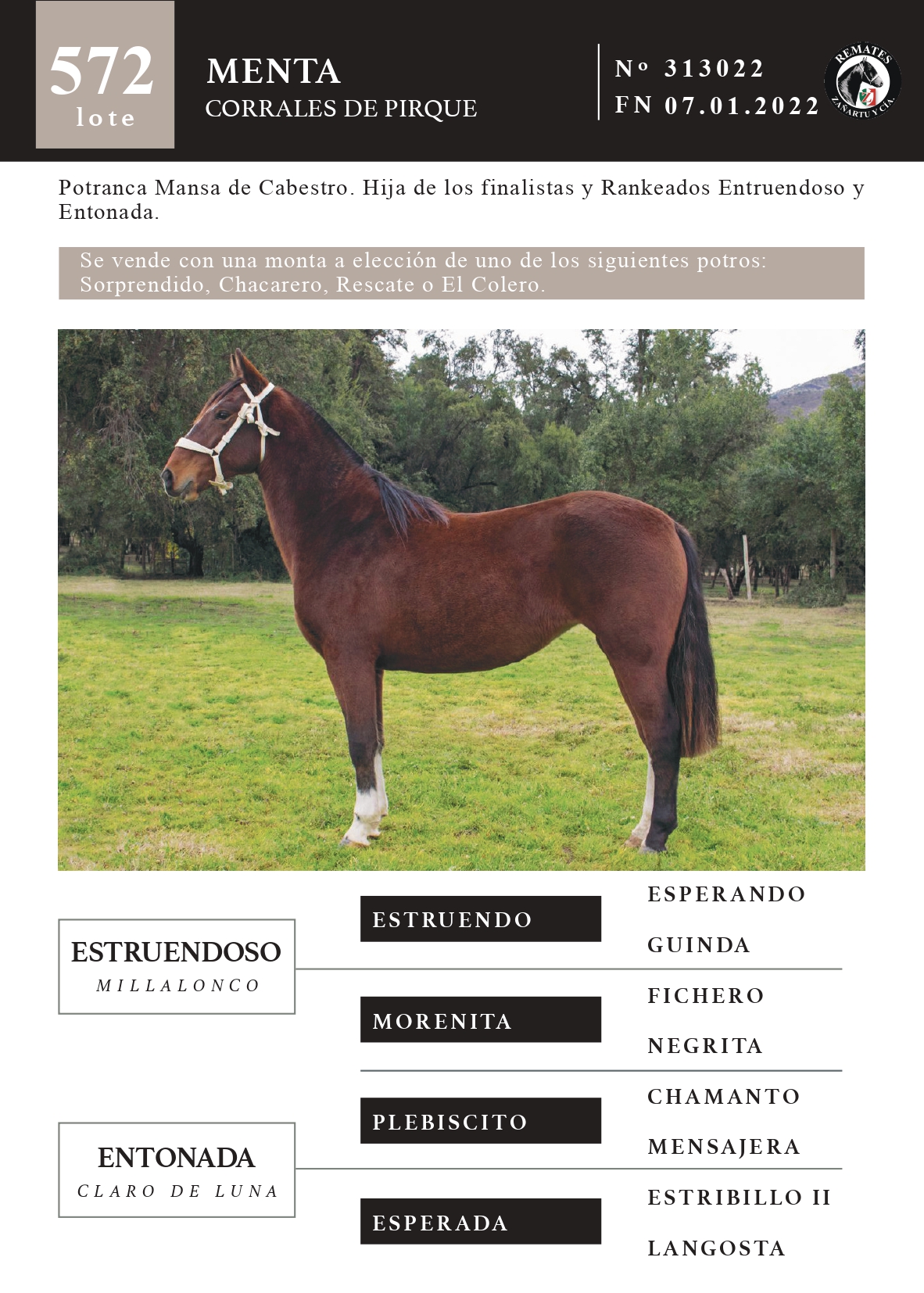 572
lote

MENTA
CORRALES DE PIRQUE

Nº 313022
FN 07.01.2022

REMATES
ZAÑARTU Y CÍA.

Potranca Mansa de Cabestro. Hija de los finalistas y Rankeados Entruendoso y Entonada.

Se vende con una monta a elección de uno de los siguientes potros: Sorprendido, Chacarero, Rescate o El Colero.

ESTRUENDOSO
MILLALONCO

ESTRUENDO

ESPERANDO

GUINDA

MORENITA

FICHERO

NEGRITA

ENTONADA
CLARO DE LUNA

PLEBISCITO

CHAMANTO

MENSAJERA

ESPERADA

ESTRIBILLO II

LANGOSTA